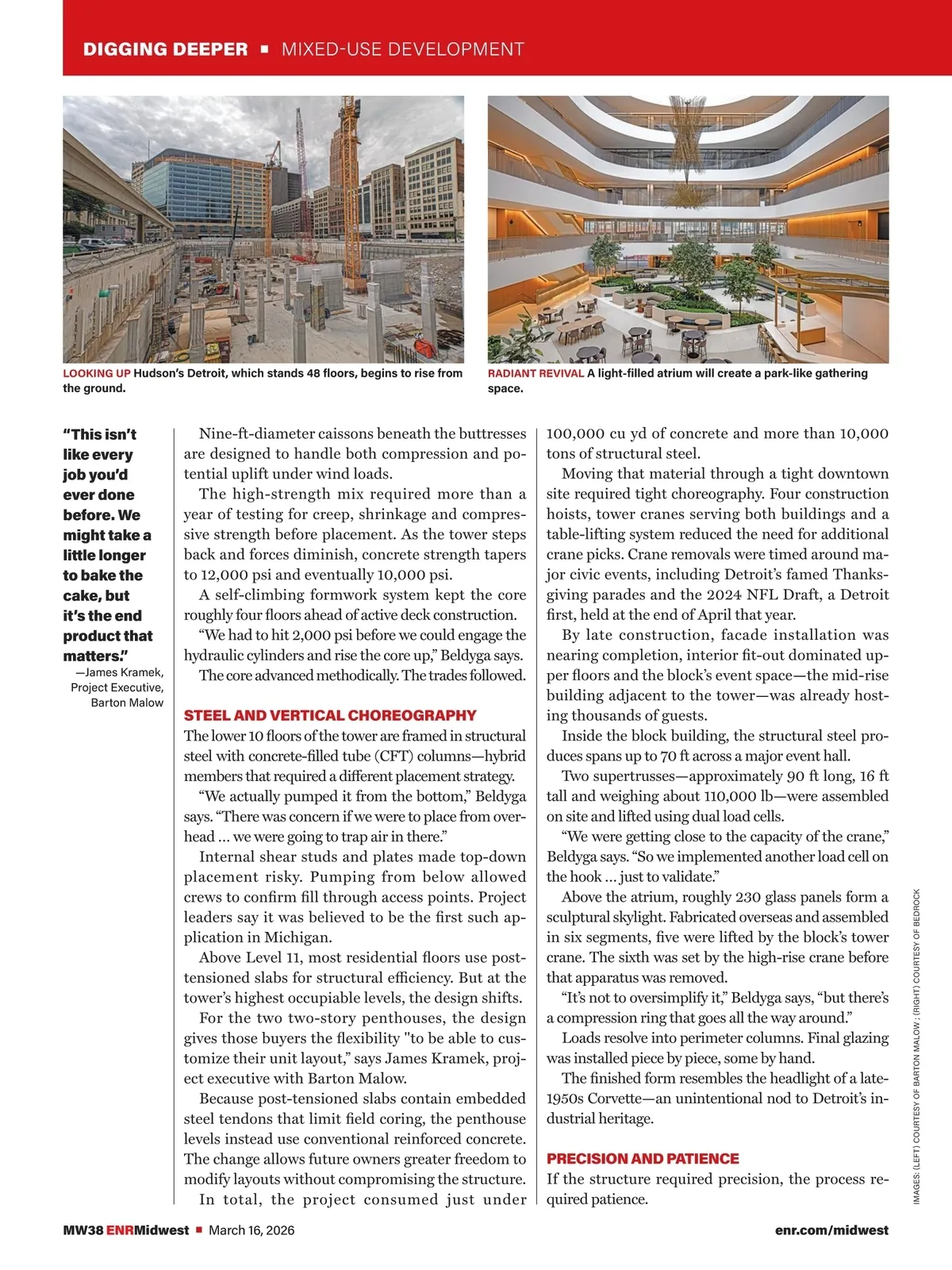 DIGGING DEEPER ▪ MIXED-USE DEVELOPMENT

LOOKING UP Hudson's Detroit, which stands 48 floors, begins to rise from the ground.

RADIANT REVIVAL A light-filled atrium will create a park-like gathering space.

"This isn't like every job you'd ever done before. We might take a little longer to bake the cake, but it's the end product that matters."
—James Kramek, Project Executive, Barton Malow

Nine-ft-diameter caissons beneath the buttresses are designed to handle both compression and potential uplift under wind loads.

The high-strength mix required more than a year of testing for creep, shrinkage and compressive strength before placement. As the tower steps back and forces diminish, concrete strength tapers to 12,000 psi and eventually 10,000 psi.

A self-climbing formwork system kept the core roughly four floors ahead of active deck construction.

"We had to hit 2,000 psi before we could engage the hydraulic cylinders and rise the core up," Beldyga says.

The core advanced methodically. The trades followed.

STEEL AND VERTICAL CHOREOGRAPHY
The lower 10 floors of the tower are framed in structural steel with concrete-filled tube (CFT) columns—hybrid members that required a different placement strategy.

"We actually pumped it from the bottom," Beldyga says. "There was concern if we were to place from overhead ... we were going to trap air in there."

Internal shear studs and plates made top-down placement risky. Pumping from below allowed crews to confirm fill through access points. Project leaders say it was believed to be the first such application in Michigan.

Above Level 11, most residential floors use post-tensioned slabs for structural efficiency. But at the tower's highest occupiable levels, the design shifts.

For the two two-story penthouses, the design gives those buyers the flexibility "to be able to customize their unit layout," says James Kramek, project executive with Barton Malow.

Because post-tensioned slabs contain embedded steel tendons that limit field coring, the penthouse levels instead use conventional reinforced concrete. The change allows future owners greater freedom to modify layouts without compromising the structure.

In total, the project consumed just under 100,000 cu yd of concrete and more than 10,000 tons of structural steel.

Moving that material through a tight downtown site required tight choreography. Four construction hoists, tower cranes serving both buildings and a table-lifting system reduced the need for additional crane picks. Crane removals were timed around major civic events, including Detroit's famed Thanksgiving parades and the 2024 NFL Draft, a Detroit first, held at the end of April that year.

By late construction, facade installation was nearing completion, interior fit-out dominated upper floors and the block's event space—the mid-rise building adjacent to the tower—was already hosting thousands of guests.

Inside the block building, the structural steel produces spans up to 70 ft across a major event hall.

Two supertrusses—approximately 90 ft long, 16 ft tall and weighing about 110,000 lb—were assembled on site and lifted using dual load cells.

"We were getting close to the capacity of the crane," Beldyga says. "So we implemented another load cell on the hook ... just to validate."

Above the atrium, roughly 230 glass panels form a sculptural skylight. Fabricated overseas and assembled in six segments, five were lifted by the block's tower crane. The sixth was set by the high-rise crane before that apparatus was removed.

"It's not to oversimplify it," Beldyga says, "but there's a compression ring that goes all the way around."

Loads resolve into perimeter columns. Final glazing was installed piece by piece, some by hand.

The finished form resembles the headlight of a late-1950s Corvette—an unintentional nod to Detroit's industrial heritage.

PRECISION AND PATIENCE
If the structure required precision, the process required patience.

IMAGES: (LEFT) COURTESY OF BARTON MALOW ; (RIGHT) COURTESY OF BEDROCK

MW38 ENRMidwest ▪ March 16, 2026

enr.com/midwest